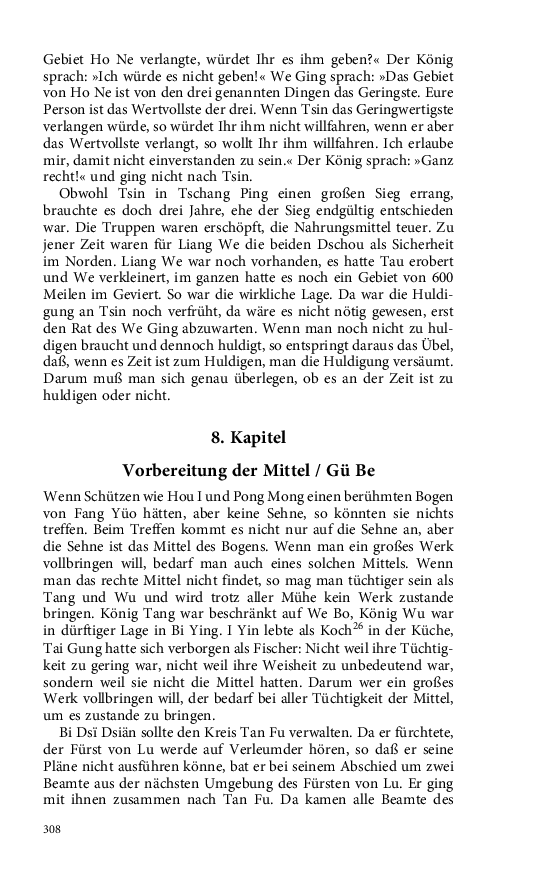 Gebiet Ho Ne verlangte, würdet Ihr es ihm geben?« Der König sprach: »Ich würde es nicht geben!« We Ging sprach: »Das Gebiet von Ho Ne ist von den drei genannten Dingen das Geringste. Eure Person ist das Wertvollste der drei. Wenn Tsin das Geringwertigste verlangen würde, so würdet Ihr ihm nicht willfahren, wenn er aber das Wertvollste verlangt, so wollt Ihr ihm willfahren. Ich erlaube mir, damit nicht einverstanden zu sein.« Der König sprach: »Ganz recht!« und ging nicht nach Tsin.

Obwohl Tsin in Tschang Ping einen großen Sieg errang, brauchte es doch drei Jahre, ehe der Sieg endgültig entschieden war. Die Truppen waren erschöpft, die Nahrungsmittel teuer. Zu jener Zeit waren für Liang We die beiden Dschou als Sicherheit im Norden. Liang We war noch vorhanden, es hatte Tau erobert und We verkleinert, im ganzen hatte es noch ein Gebiet von 600 Meilen im Geviert. So war die wirkliche Lage. Da war die Huldigung an Tsin noch verfrüht, da wäre es nicht nötig gewesen, erst den Rat des We Ging abzuwarten. Wenn man noch nicht zu huldigen braucht und dennoch huldigt, so entspringt daraus das Übel, daß, wenn es Zeit ist zum Huldigen, man die Huldigung versäumt. Darum muß man sich genau überlegen, ob es an der Zeit ist zu huldigen oder nicht.

8. Kapitel

Vorbereitung der Mittel / Gü Be

Wenn Schützen wie Hou I und Pong Mong einen berühmten Bogen von Fang Yüo hätten, aber keine Sehne, so könnten sie nichts treffen. Beim Treffen kommt es nicht nur auf die Sehne an, aber die Sehne ist das Mittel des Bogens. Wenn man ein großes Werk vollbringen will, bedarf man auch eines solchen Mittels. Wenn man das rechte Mittel nicht findet, so mag man tüchtiger sein als Tang und Wu und wird trotz aller Mühe kein Werk zustande bringen. König Tang war beschränkt auf We Bo, König Wu war in dürftiger Lage in Bi Ying. I Yin lebte als Koch$^{26}$ in der Küche, Tai Gung hatte sich verborgen als Fischer: Nicht weil ihre Tüchtigkeit zu gering war, nicht weil ihre Weisheit zu unbedeutend war, sondern weil sie nicht die Mittel hatten. Darum wer ein großes Werk vollbringen will, der bedarf bei aller Tüchtigkeit der Mittel, um es zustande zu bringen.

Bi Dsï Dsiän sollte den Kreis Tan Fu verwalten. Da er fürchtete, der Fürst von Lu werde auf Verleumder hören, so daß er seine Pläne nicht ausführen könne, bat er bei seinem Abschied um zwei Beamte aus der nächsten Umgebung des Fürsten von Lu. Er ging mit ihnen zusammen nach Tan Fu. Da kamen alle Beamte des

308